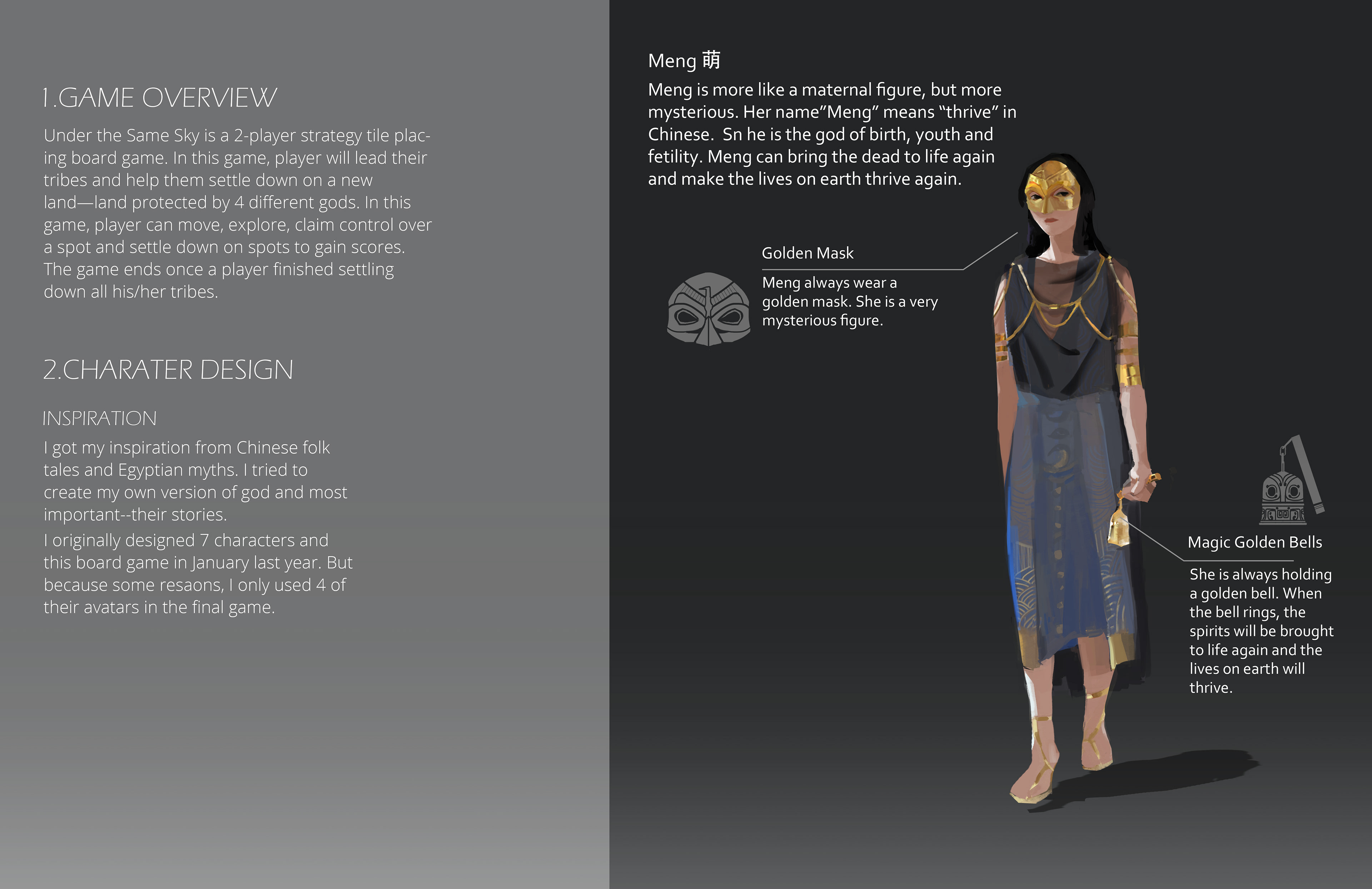 1.GAME OVERVIEW

Under the Same Sky is a 2-player strategy tile placing board game. In this game, player will lead their tribes and help them settle down on a new land—land protected by 4 different gods. In this game, player can move, explore, claim control over a spot and settle down on spots to gain scores. The game ends once a player finished settling down all his/her tribes.

2.CHARATER DESIGN

INSPIRATION

I got my inspiration from Chinese folk tales and Egyptian myths. I tried to create my own version of god and most important--their stories.

I originally designed 7 characters and this board game in January last year. But because some resaons, I only used 4 of their avatars in the final game.

Meng 萌

Meng is more like a maternal figure, but more mysterious. Her name"Meng" means "thrive" in Chinese. Sn he is the god of birth, youth and fetility. Meng can bring the dead to life again and make the lives on earth thrive again.

Golden Mask

Meng always wear a golden mask. She is a very mysterious figure.

Magic Golden Bells

She is always holding a golden bell. When the bell rings, the spirits will be brought to life again and the lives on earth will thrive.